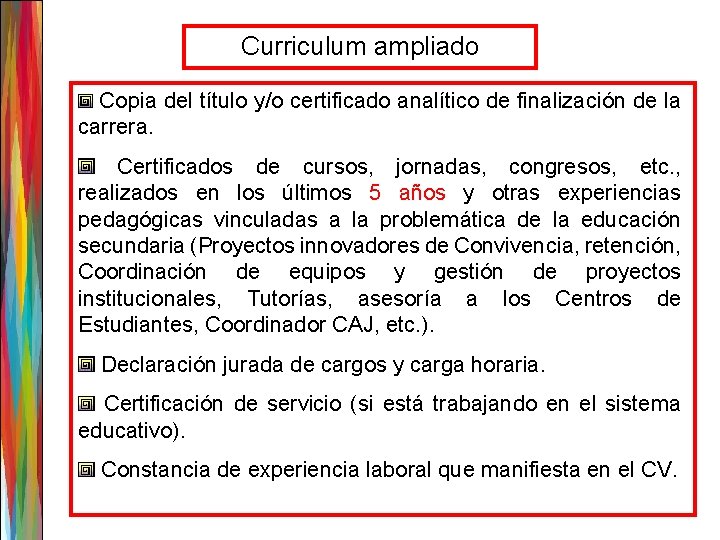 Curriculum ampliado

Copia del título y/o certificado analítico de finalización de la carrera.

Certificados de cursos, jornadas, congresos, etc., realizados en los últimos 5 años y otras experiencias pedagógicas vinculadas a la problemática de la educación secundaria (Proyectos innovadores de Convivencia, retención, Coordinación de equipos y gestión de proyectos institucionales, Tutorías, asesoría a los Centros de Estudiantes, Coordinador CAJ, etc.).

Declaración jurada de cargos y carga horaria.

Certificación de servicio (si está trabajando en el sistema educativo).

Constancia de experiencia laboral que manifiesta en el CV.